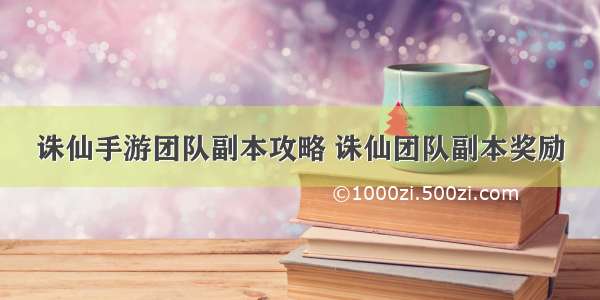 诛仙手游团队副本攻略 诛仙团队副本奖励

©1000zi.500zi.com